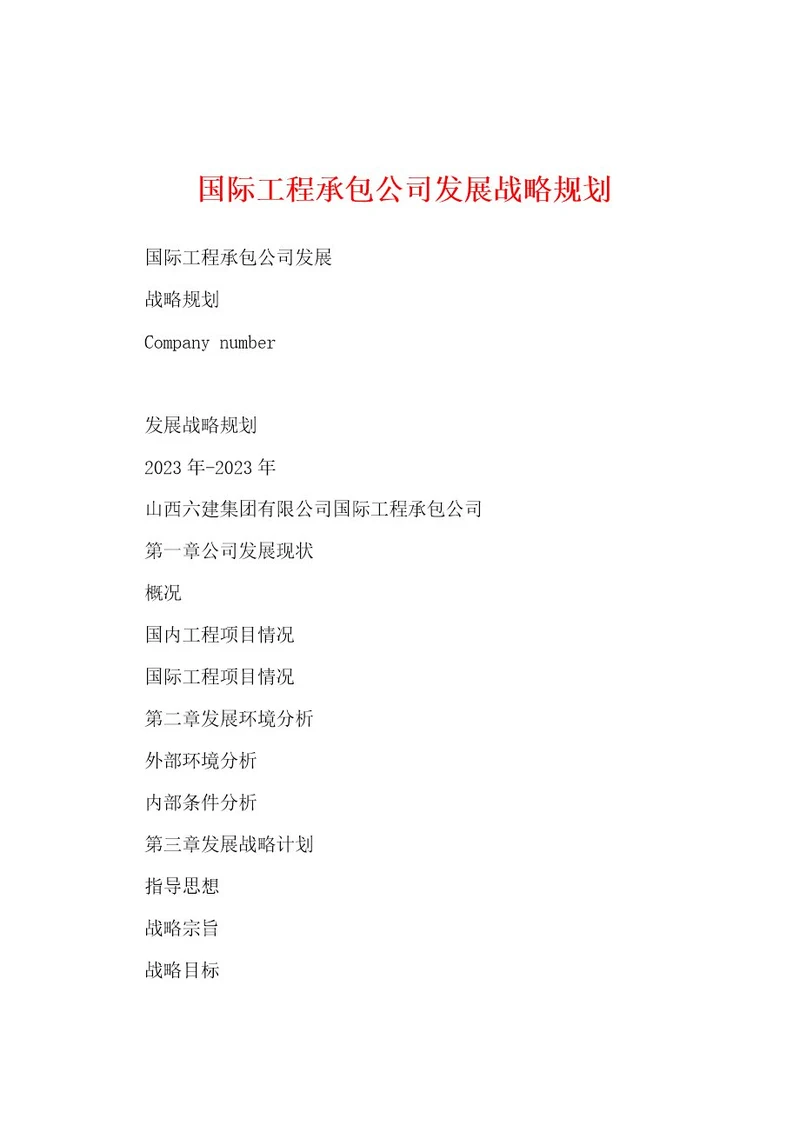 国际工程承包公司发展战略规划

国际工程承包公司发展

战略规划

Company number

发展战略规划

2023年-2023年

山西六建集团有限公司国际工程承包公司

第一章公司发展现状

概况

国内工程项目情况

国际工程项目情况

第二章发展环境分析

外部环境分析

内部条件分析

第三章发展战略计划

指导思想

战略宗旨

战略目标